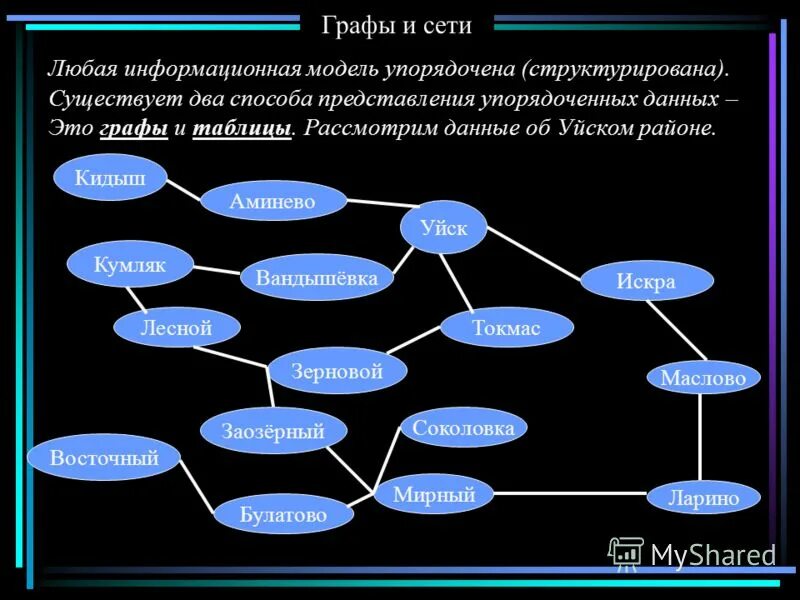 Графы и сети

Любая информационная модель упорядочена (структурирована). Существует два способа представления упорядоченных данных – Это графы и таблицы. Рассмотрим данные об Уйском районе.

Кидыш

Аминево

Уйск

Кумляк

Вандышёвка

Искра

Лесной

Токмас

Зерновой

Маслово

Заозёрный

Соколовка

Восточный

Мирный

Ларино

Булатово

MyShared